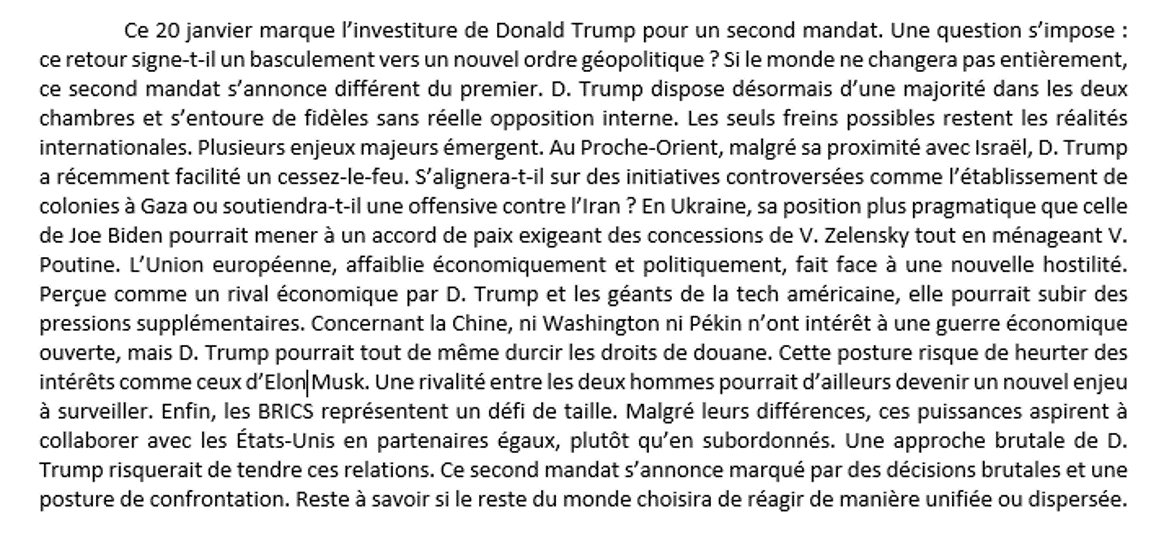 Ce 20 janvier marque l'investiture de Donald Trump pour un second mandat. Une question s'impose : ce retour signe-t-il un basculement vers un nouvel ordre géopolitique ? Si le monde ne changera pas entièrement, ce second mandat s'annonce différent du premier. D. Trump dispose désormais d'une majorité dans les deux chambres et s'entoure de fidèles sans réelle opposition interne. Les seuls freins possibles restent les réalités internationales. Plusieurs enjeux majeurs émergent. Au Proche-Orient, malgré sa proximité avec Israël, D. Trump a récemment facilité un cessez-le-feu. S'alignera-t-il sur des initiatives controversées comme l'établissement de colonies à Gaza ou soutiendra-t-il une offensive contre l'Iran ? En Ukraine, sa position plus pragmatique que celle de Joe Biden pourrait mener à un accord de paix exigeant des concessions de V. Zelensky tout en ménageant V. Poutine. L'Union européenne, affaiblie économiquement et politiquement, fait face à une nouvelle hostilité. Perçue comme un rival économique par D. Trump et les géants de la tech américaine, elle pourrait subir des pressions supplémentaires. Concernant la Chine, ni Washington ni Pékin n'ont intérêt à une guerre économique ouverte, mais D. Trump pourrait tout de même durcir les droits de douane. Cette posture risque de heurter des intérêts comme ceux d'Elon Musk. Une rivalité entre les deux hommes pourrait d'ailleurs devenir un nouvel enjeu à surveiller. Enfin, les BRICS représentent un défi de taille. Malgré leurs différences, ces puissances aspirent à collaborer avec les États-Unis en partenaires égaux, plutôt qu'en subordonnés. Une approche brutale de D. Trump risquerait de tendre ces relations. Ce second mandat s'annonce marqué par des décisions brutales et une posture de confrontation. Reste à savoir si le reste du monde choisira de réagir de manière unifiée ou dispersée.